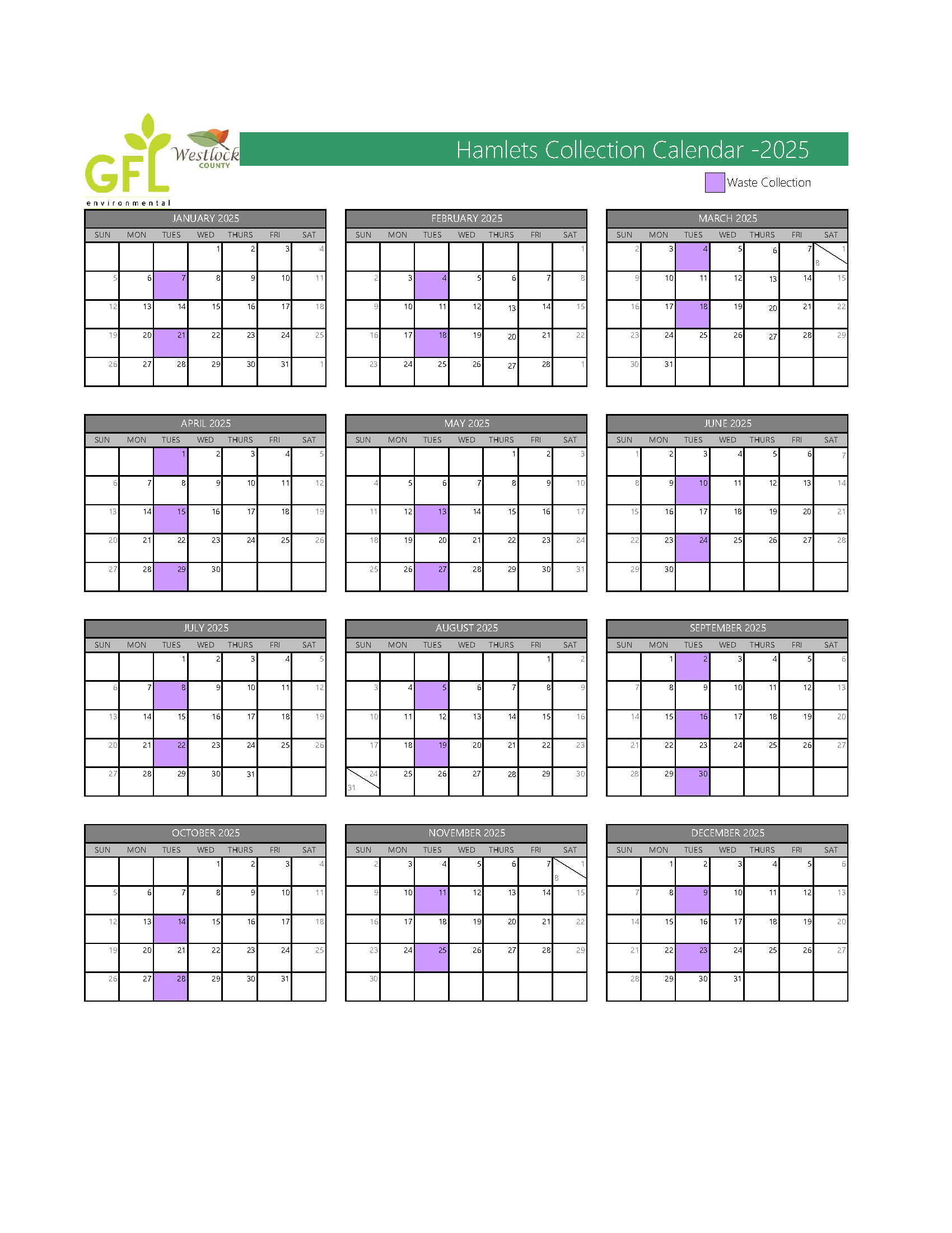 GFL environmental

Westlock COUNTY

Hamlets Collection Calendar -2025

Waste Collection

JANUARY 2025

| SUN | MON | TUES | WED | THURS | FRI | SAT |
|---|---|---|---|---|---|---|
| | | | 1 | 2 | 3 | 4 |
| 5 | 6 | 7 | 8 | 9 | 10 | 11 |
| 12 | 13 | 14 | 15 | 16 | 17 | 18 |
| 19 | 20 | 21 | 22 | 23 | 24 | 25 |
| 26 | 27 | 28 | 29 | 30 | 31 | 1 |

FEBRUARY 2025

| SUN | MON | TUES | WED | THURS | FRI | SAT |
|---|---|---|---|---|---|---|
| | | | | | | 1 |
| 2 | 3 | 4 | 5 | 6 | 7 | 8 |
| 9 | 10 | 11 | 12 | 13 | 14 | 15 |
| 16 | 17 | 18 | 19 | 20 | 21 | 22 |
| 23 | 24 | 25 | 26 | 27 | 28 | 1 |

MARCH 2025

| SUN | MON | TUES | WED | THURS | FRI | SAT |
|---|---|---|---|---|---|---|
| 2 | 3 | 4 | 5 | 6 | 7 | 1 8 |
| 9 | 10 | 11 | 12 | 13 | 14 | 15 |
| 16 | 17 | 18 | 19 | 20 | 21 | 22 |
| 23 | 24 | 25 | 26 | 27 | 28 | 29 |
| 30 | 31 | | | | | |

APRIL 2025

| SUN | MON | TUES | WED | THURS | FRI | SAT |
|---|---|---|---|---|---|---|
| | | 1 | 2 | 3 | 4 | 5 |
| 6 | 7 | 8 | 9 | 10 | 11 | 12 |
| 13 | 14 | 15 | 16 | 17 | 18 | 19 |
| 20 | 21 | 22 | 23 | 24 | 25 | 26 |
| 27 | 28 | 29 | 30 | | | |

MAY 2025

| SUN | MON | TUES | WED | THURS | FRI | SAT |
|---|---|---|---|---|---|---|
| | | | | 1 | 2 | 3 |
| 4 | 5 | 6 | 7 | 8 | 9 | 10 |
| 11 | 12 | 13 | 14 | 15 | 16 | 17 |
| 18 | 19 | 20 | 21 | 22 | 23 | 24 |
| 25 | 26 | 27 | 28 | 29 | 30 | 31 |

JUNE 2025

| SUN | MON | TUES | WED | THURS | FRI | SAT |
|---|---|---|---|---|---|---|
| 1 | 2 | 3 | 4 | 5 | 6 | 7 |
| 8 | 9 | 10 | 11 | 12 | 13 | 14 |
| 15 | 16 | 17 | 18 | 19 | 20 | 21 |
| 22 | 23 | 24 | 25 | 26 | 27 | 28 |
| 29 | 30 | | | | | |

JULY 2025

| SUN | MON | TUES | WED | THURS | FRI | SAT |
|---|---|---|---|---|---|---|
| | | 1 | 2 | 3 | 4 | 5 |
| 6 | 7 | 8 | 9 | 10 | 11 | 12 |
| 13 | 14 | 15 | 16 | 17 | 18 | 19 |
| 20 | 21 | 22 | 23 | 24 | 25 | 26 |
| 27 | 28 | 29 | 30 | 31 | | |

AUGUST 2025

| SUN | MON | TUES | WED | THURS | FRI | SAT |
|---|---|---|---|---|---|---|
| | | | | | 1 | 2 |
| 3 | 4 | 5 | 6 | 7 | 8 | 9 |
| 10 | 11 | 12 | 13 | 14 | 15 | 16 |
| 17 | 18 | 19 | 20 | 21 | 22 | 23 |
| 24 31 | 25 | 26 | 27 | 28 | 29 | 30 |

SEPTEMBER 2025

| SUN | MON | TUES | WED | THURS | FRI | SAT |
|---|---|---|---|---|---|---|
| | 1 | 2 | 3 | 4 | 5 | 6 |
| 7 | 8 | 9 | 10 | 11 | 12 | 13 |
| 14 | 15 | 16 | 17 | 18 | 19 | 20 |
| 21 | 22 | 23 | 24 | 25 | 26 | 27 |
| 28 | 29 | 30 | | | | |

OCTOBER 2025

| SUN | MON | TUES | WED | THURS | FRI | SAT |
|---|---|---|---|---|---|---|
| | | | 1 | 2 | 3 | 4 |
| 5 | 6 | 7 | 8 | 9 | 10 | 11 |
| 12 | 13 | 14 | 15 | 16 | 17 | 18 |
| 19 | 20 | 21 | 22 | 23 | 24 | 25 |
| 26 | 27 | 28 | 29 | 30 | 31 | |

NOVEMBER 2025

| SUN | MON | TUES | WED | THURS | FRI | SAT |
|---|---|---|---|---|---|---|
| 2 | 3 | 4 | 5 | 6 | 7 | 1 8 |
| 9 | 10 | 11 | 12 | 13 | 14 | 15 |
| 16 | 17 | 18 | 19 | 20 | 21 | 22 |
| 23 | 24 | 25 | 26 | 27 | 28 | 29 |
| 30 | | | | | | |

DECEMBER 2025

| SUN | MON | TUES | WED | THURS | FRI | SAT |
|---|---|---|---|---|---|---|
| | 1 | 2 | 3 | 4 | 5 | 6 |
| 7 | 8 | 9 | 10 | 11 | 12 | 13 |
| 14 | 15 | 16 | 17 | 18 | 19 | 20 |
| 21 | 22 | 23 | 24 | 25 | 26 | 27 |
| 28 | 29 | 30 | 31 | | | |